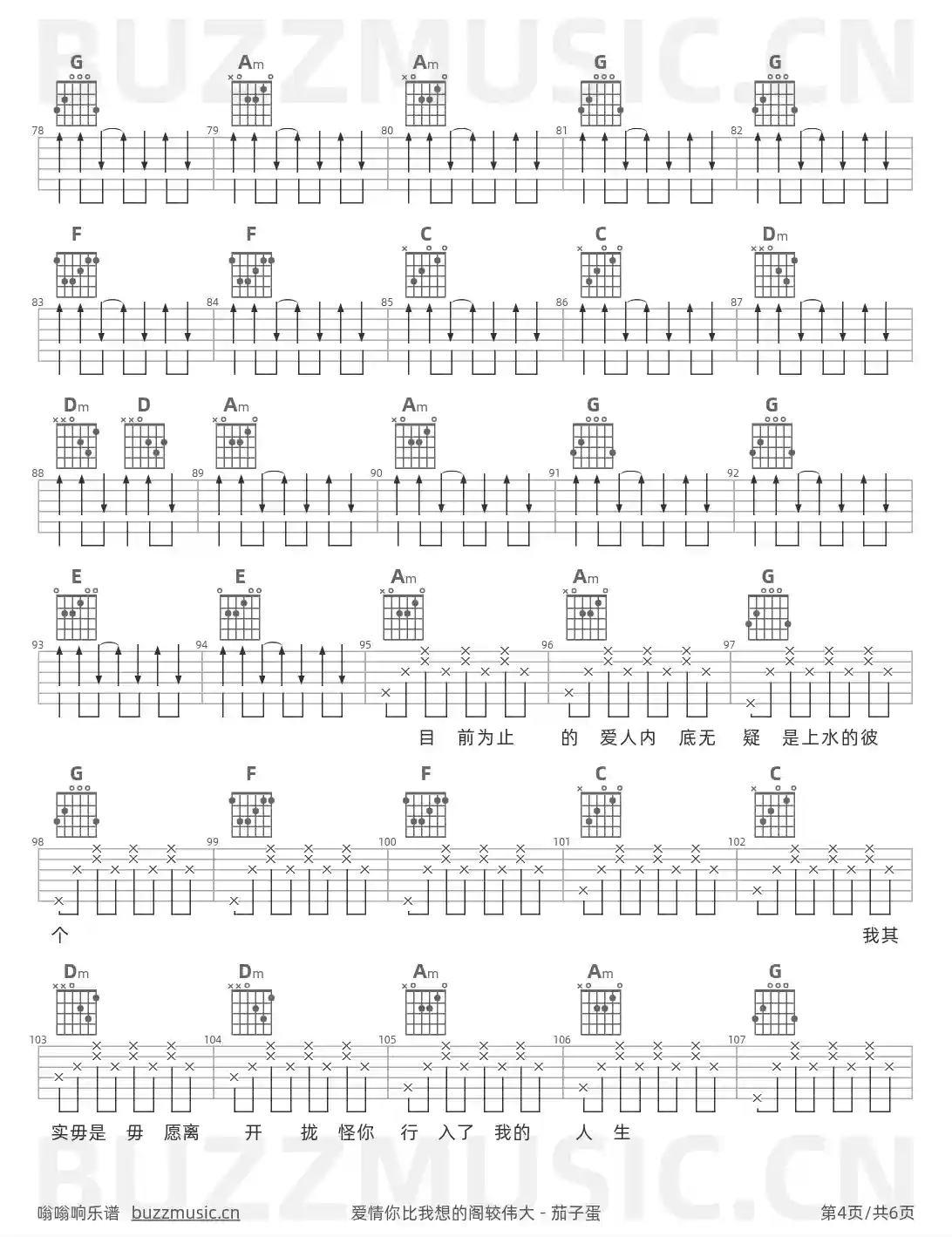 BUZZMUSIC.CN

G Am Am G G
78 79 80 81 82

F F C C Dm
83 84 85 86 87

Dm D Am Am G G
88 89 90 91 92

E E Am Am G
93 94 95 96 97

目 前为止 的 爱人内 底无 疑 是上水的彼

G F F C C
98 99 100 101 102

个 我其

Dm Dm Am Am G
103 104 105 106 107

实毋是 毋 愿离 开 拢 怪你 行 入了 我的 人 生

BUZZMUSIC.CN

嗡嗡响乐谱 buzzmusic.cn 爱情你比我想的阁较伟大 - 茄子蛋 第4页/共6页